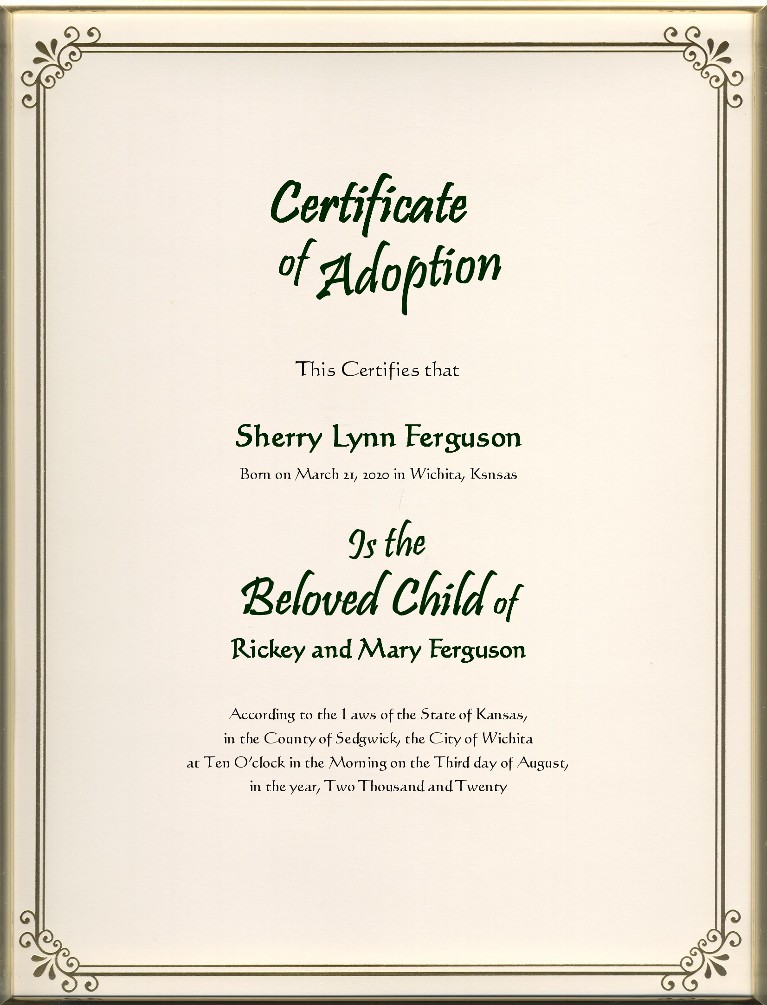 Certificate of Adoption

This Certifies that

Sherry Lynn Ferguson

Born on March 21, 2020 in Wichita, Ksnsas

Is the Beloved Child of

Rickey and Mary Ferguson

According to the Laws of the State of Kansas, in the County of Sedgwick, the City of Wichita at Ten O'clock in the Morning on the Third day of August, in the year, Two Thousand and Twenty